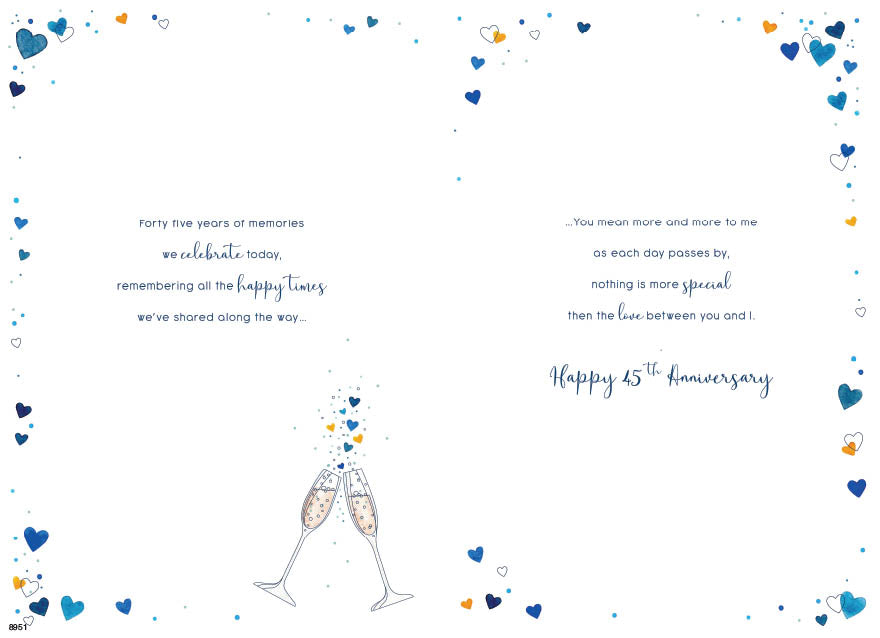 Forty five years of memories
we celebrate today,
remembering all the happy times
we've shared along the way...

...You mean more and more to me
as each day passes by,
nothing is more special
then the love between you and I.

Happy 45th Anniversary

8951